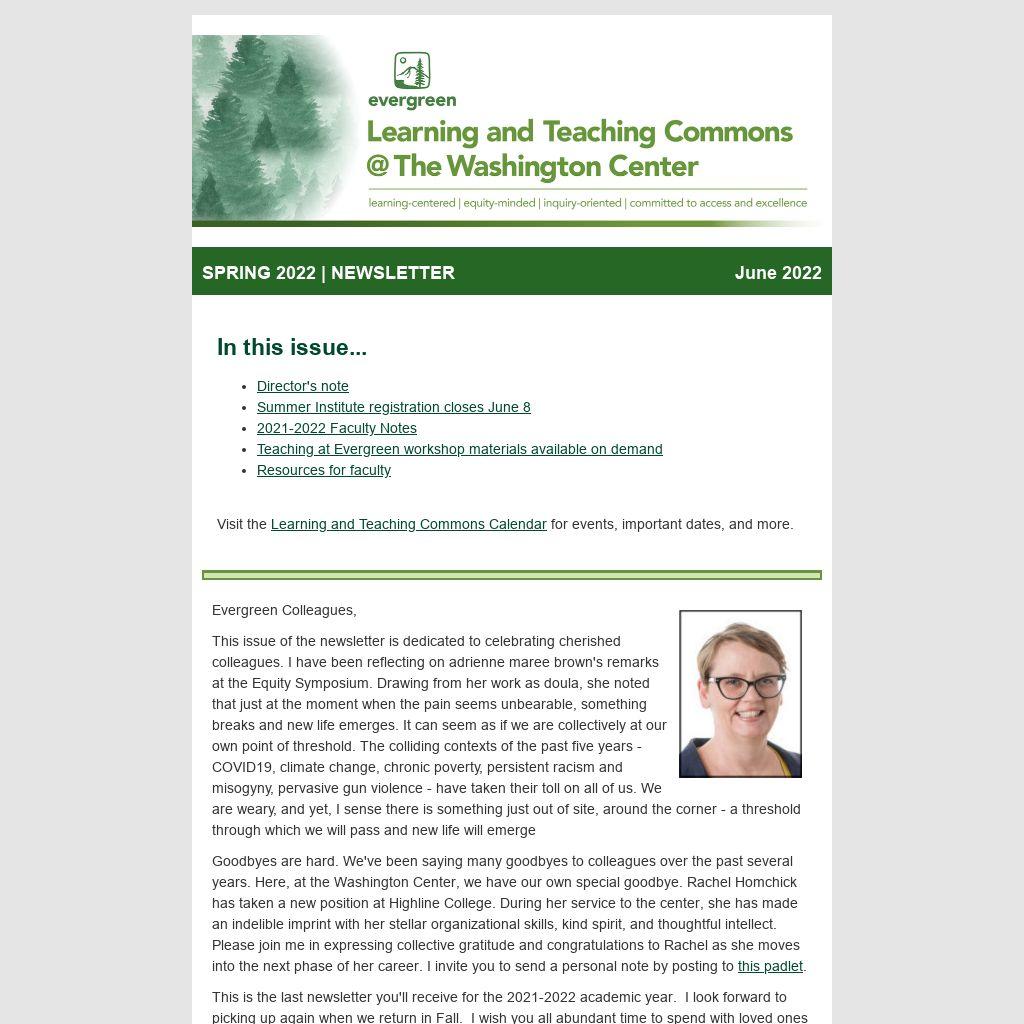 evergreen

Learning and Teaching Commons
@ The Washington Center

learning-centered | equity-minded | inquiry-oriented | committed to access and excellence

SPRING 2022 | NEWSLETTER

June 2022

In this issue...

- Director's note
- Summer Institute registration closes June 8
- 2021-2022 Faculty Notes
- Teaching at Evergreen workshop materials available on demand
- Resources for faculty

Visit the Learning and Teaching Commons Calendar for events, important dates, and more.

Evergreen Colleagues,

This issue of the newsletter is dedicated to celebrating cherished colleagues. I have been reflecting on adrienne maree brown's remarks at the Equity Symposium. Drawing from her work as doula, she noted that just at the moment when the pain seems unbearable, something breaks and new life emerges. It can seem as if we are collectively at our own point of threshold. The colliding contexts of the past five years - COVID19, climate change, chronic poverty, persistent racism and misogyny, pervasive gun violence - have taken their toll on all of us. We are weary, and yet, I sense there is something just out of site, around the corner - a threshold through which we will pass and new life will emerge

Goodbyes are hard. We've been saying many goodbyes to colleagues over the past several years. Here, at the Washington Center, we have our own special goodbye. Rachel Homchick has taken a new position at Highline College. During her service to the center, she has made an indelible imprint with her stellar organizational skills, kind spirit, and thoughtful intellect. Please join me in expressing collective gratitude and congratulations to Rachel as she moves into the next phase of her career. I invite you to send a personal note by posting to this padlet.

This is the last newsletter you'll receive for the 2021-2022 academic year. I look forward to picking up again when we return in Fall. I wish you all abundant time to spend with loved ones